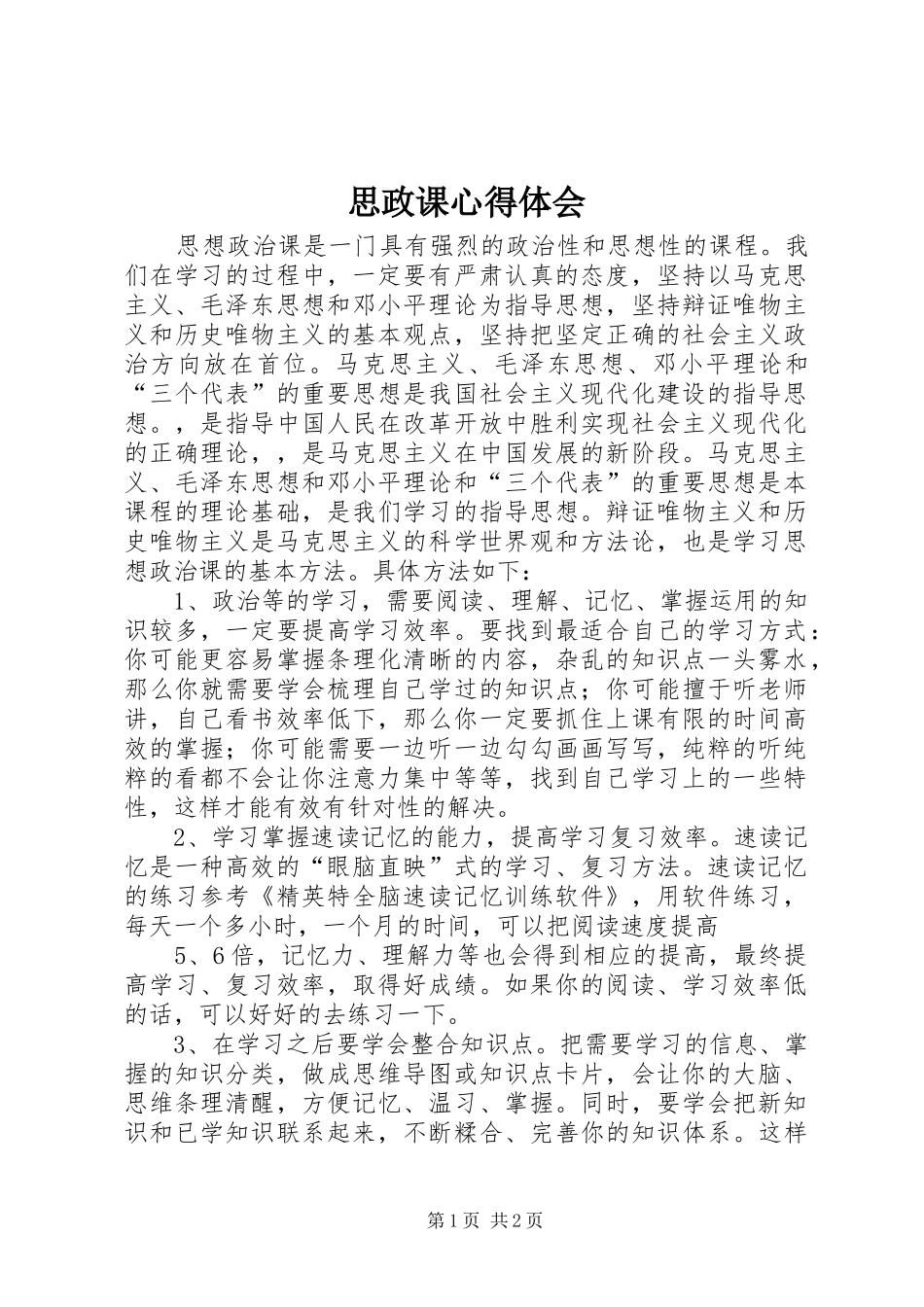 思政课心得体会

思想政治课是一门具有强烈的政治性和思想性的课程。我们在学习的过程中，一定要有严肃认真的态度，坚持以马克思主义、毛泽东思想和邓小平理论为指导思想，坚持辩证唯物主义和历史唯物主义的基本观点，坚持把坚定正确的社会主义政治方向放在首位。马克思主义、毛泽东思想、邓小平理论和“三个代表”的重要思想是我国社会主义现代化建设的指导思想。，是指导中国人民在改革开放中胜利实现社会主义现代化的正确理论，，是马克思主义在中国发展的新阶段。马克思主义、毛泽东思想和邓小平理论和“三个代表”的重要思想是本课程的理论基础，是我们学习的指导思想。辩证唯物主义和历史唯物主义是马克思主义的科学世界观和方法论，也是学习思想政治课的基本方法。具体方法如下：

1、政治等的学习，需要阅读、理解、记忆、掌握运用的知识较多，一定要提高学习效率。要找到最适合自己的学习方式：你可能更容易掌握条理化清晰的内容，杂乱的知识点一头雾水，那么你就需要学会梳理自己学过的知识点；你可能擅于听老师讲，自己看书效率低下，那么你一定要抓住上课有限的时间高效的掌握；你可能需要一边听一边勾勾画画写写，纯粹的听纯粹的看都不会让你注意力集中等等，找到自己学习上的一些特性，这样才能有效有针对性的解决。

2、学习掌握速读记忆的能力，提高学习复习效率。速读记忆是一种高效的“眼脑直映”式的学习、复习方法。速读记忆的练习参考《精英特全脑速读记忆训练软件》，用软件练习，每天一个多小时，一个月的时间，可以把阅读速度提高

5、6倍，记忆力、理解力等也会得到相应的提高，最终提高学习、复习效率，取得好成绩。如果你的阅读、学习效率低的话，可以好好的去练习一下。

3、在学习之后要学会整合知识点。把需要学习的信息、掌握的知识分类，做成思维导图或知识点卡片，会让你的大脑、思维条理清醒，方便记忆、温习、掌握。同时，要学会把新知识和已学知识联系起来，不断糅合、完善你的知识体系。这样

第1页 共2页